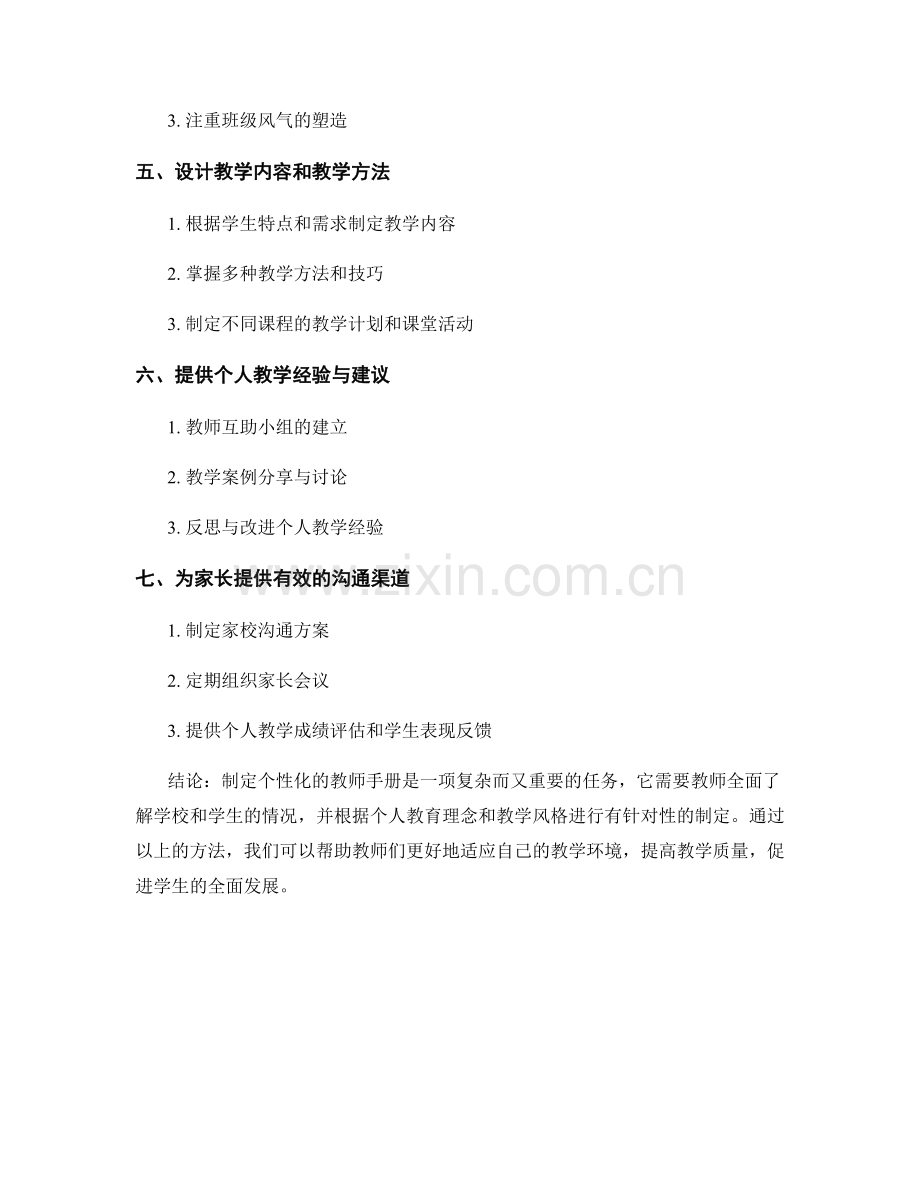 3. 注重班级风气的塑造

五、设计教学内容和教学方法

1. 根据学生特点和需求制定教学内容

2. 掌握多种教学方法和技巧

3. 制定不同课程的教学计划和课堂活动

六、提供个人教学经验与建议

1. 教师互助小组的建立

2. 教学案例分享与讨论

3. 反思与改进个人教学经验

七、为家长提供有效的沟通渠道

www.zixin.com.cn

1. 制定家校沟通方案

2. 定期组织家长会议

3. 提供个人教学成绩评估和学生表现反馈

结论：制定个性化的教师手册是一项复杂而又重要的任务，它需要教师全面了解学校和学生的情况，并根据个人教育理念和教学风格进行有针对性的制定。通过以上的方法，我们可以帮助教师们更好地适应自己的教学环境，提高教学质量，促进学生的全面发展。